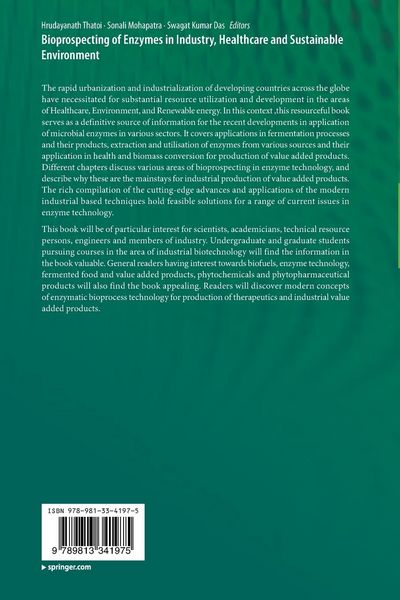 Hrudayanath Thatoi · Sonali Mohapatra · Swagat Kumar Das Editors
Bioprospecting of Enzymes in Industry, Healthcare and Sustainable Environment

The rapid urbanization and industrialization of developing countries across the globe have necessitated for substantial resource utilization and development in the areas of Healthcare, Environment, and Renewable energy. In this context ,this resourceful book serves as a definitive source of information for the recent developments in application of microbial enzymes in various sectors. It covers applications in fermentation processes and their products, extraction and utilisation of enzymes from various sources and their application in health and biomass conversion for production of value added products. Different chapters discuss various areas of bioprospecting in enzyme technology, and describe why these are the mainstays for industrial production of value added products. The rich compilation of the cutting-edge advances and applications of the modern industrial based techniques hold feasible solutions for a range of current issues in enzyme technology.

This book will be of particular interest for scientists, academicians, technical resource persons, engineers and members of industry. Undergraduate and graduate students pursuing courses in the area of industrial biotechnology will find the information in the book valuable. General readers having interest towards biofuels, enzyme technology, fermented food and value added products, phytochemicals and phytopharmaceutical products will also find the book appealing. Readers will discover modern concepts of enzymatic bioprocess technology for production of therapeutics and industrial value added products.

ISBN 978-981-33-4197-5

9 789813 341975

▸ springer.com